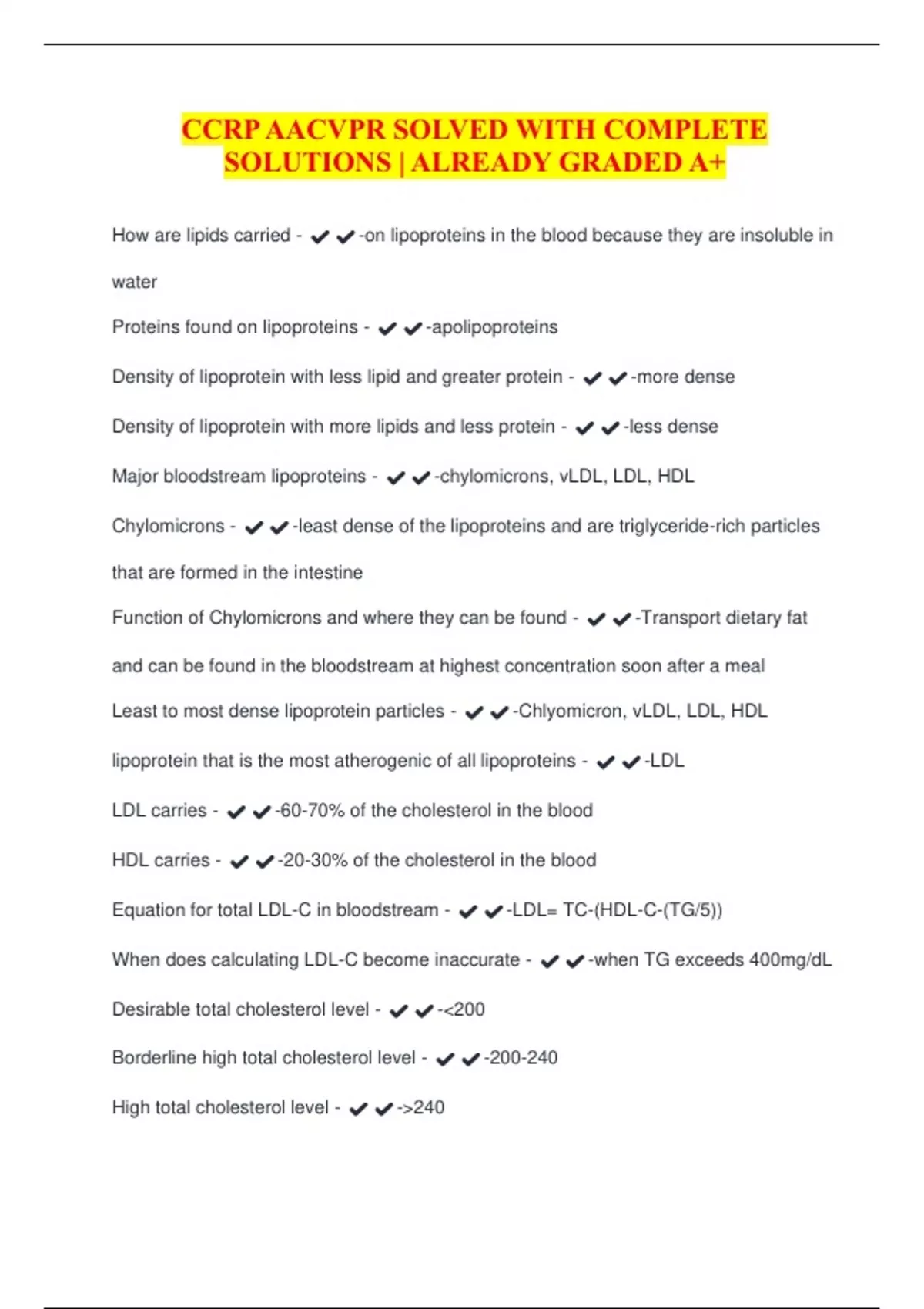 CCRP AACVPR SOLVED WITH COMPLETE SOLUTIONS | ALREADY GRADED A+

How are lipids carried - ✔✔-on lipoproteins in the blood because they are insoluble in water

Proteins found on lipoproteins - ✔✔-apolipoproteins

Density of lipoprotein with less lipid and greater protein - ✔✔-more dense

Density of lipoprotein with more lipids and less protein - ✔✔-less dense

Major bloodstream lipoproteins - ✔✔-chylomicrons, vLDL, LDL, HDL

Chylomicrons - ✔✔-least dense of the lipoproteins and are triglyceride-rich particles that are formed in the intestine

Function of Chylomicrons and where they can be found - ✔✔-Transport dietary fat and can be found in the bloodstream at highest concentration soon after a meal

Least to most dense lipoprotein particles - ✔✔-Chlyomicron, vLDL, LDL, HDL

lipoprotein that is the most atherogenic of all lipoproteins - ✔✔-LDL

LDL carries - ✔✔-60-70% of the cholesterol in the blood

HDL carries - ✔✔-20-30% of the cholesterol in the blood

Equation for total LDL-C in bloodstream - ✔✔-LDL= TC-(HDL-C-(TG/5))

When does calculating LDL-C become inaccurate - ✔✔-when TG exceeds 400mg/dL

Desirable total cholesterol level - ✔✔-<200

Borderline high total cholesterol level - ✔✔-200-240

High total cholesterol level - ✔✔->240